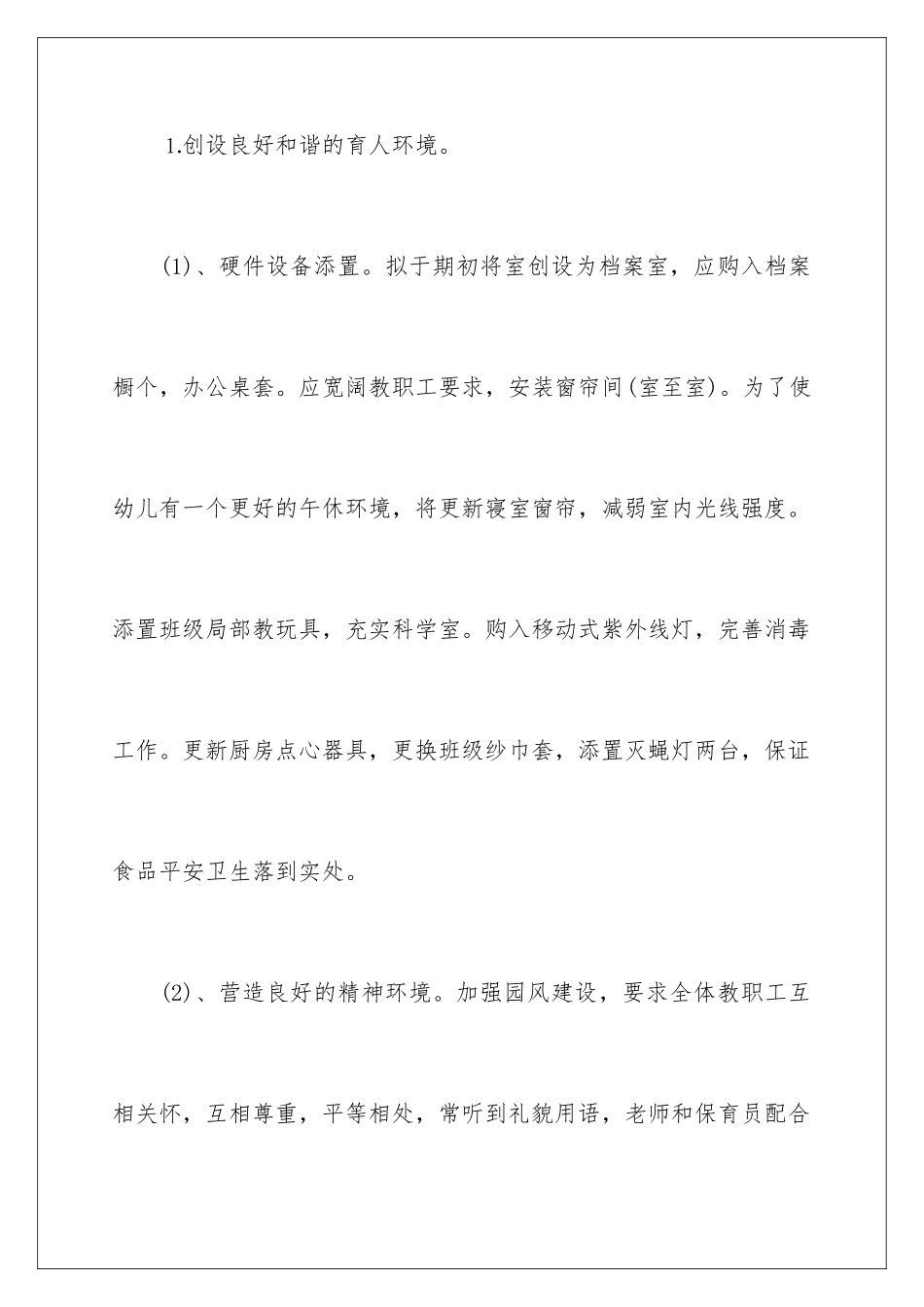 1.创设良好和谐的育人环境。

(1)、硬件设备添置。拟于期初将室创设为档案室，应购入档案橱个，办公桌套。应宽阔教职工要求，安装窗帘间(室至室)。为了使幼儿有一个更好的午休环境，将更新寝室窗帘，减弱室内光线强度。添置班级局部教玩具，充实科学室。购入移动式紫外线灯，完善消毒工作。更新厨房点心器具，更换班级纱巾套，添置灭蝇灯两台，保证食品平安卫生落到实处。

(2)、营造良好的精神环境。加强园风建设，要求全体教职工互相关怀，互相尊重，平等相处，常听到礼貌用语，老师和保育员配合